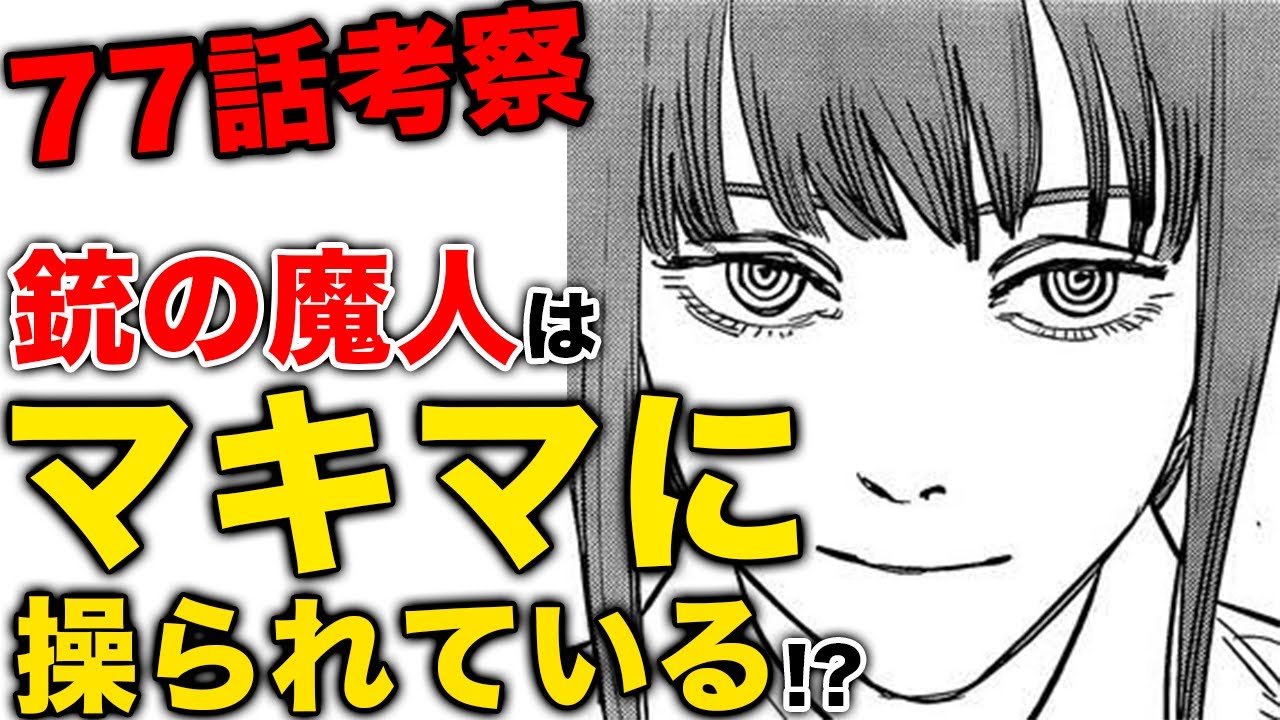 77話考察

銃の魔人は

マキマに

操られている!?